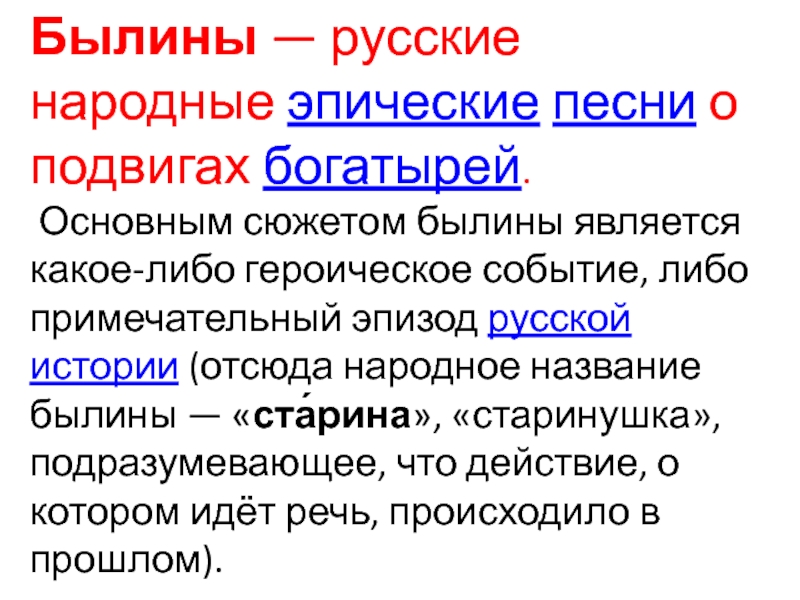 Былины — русские народные эпические песни о подвигах богатырей.

Основным сюжетом былины является какое-либо героическое событие, либо примечательный эпизод русской истории (отсюда народное название былины — «ста́рина», «старинушка», подразумевающее, что действие, о котором идёт речь, происходило в прошлом).